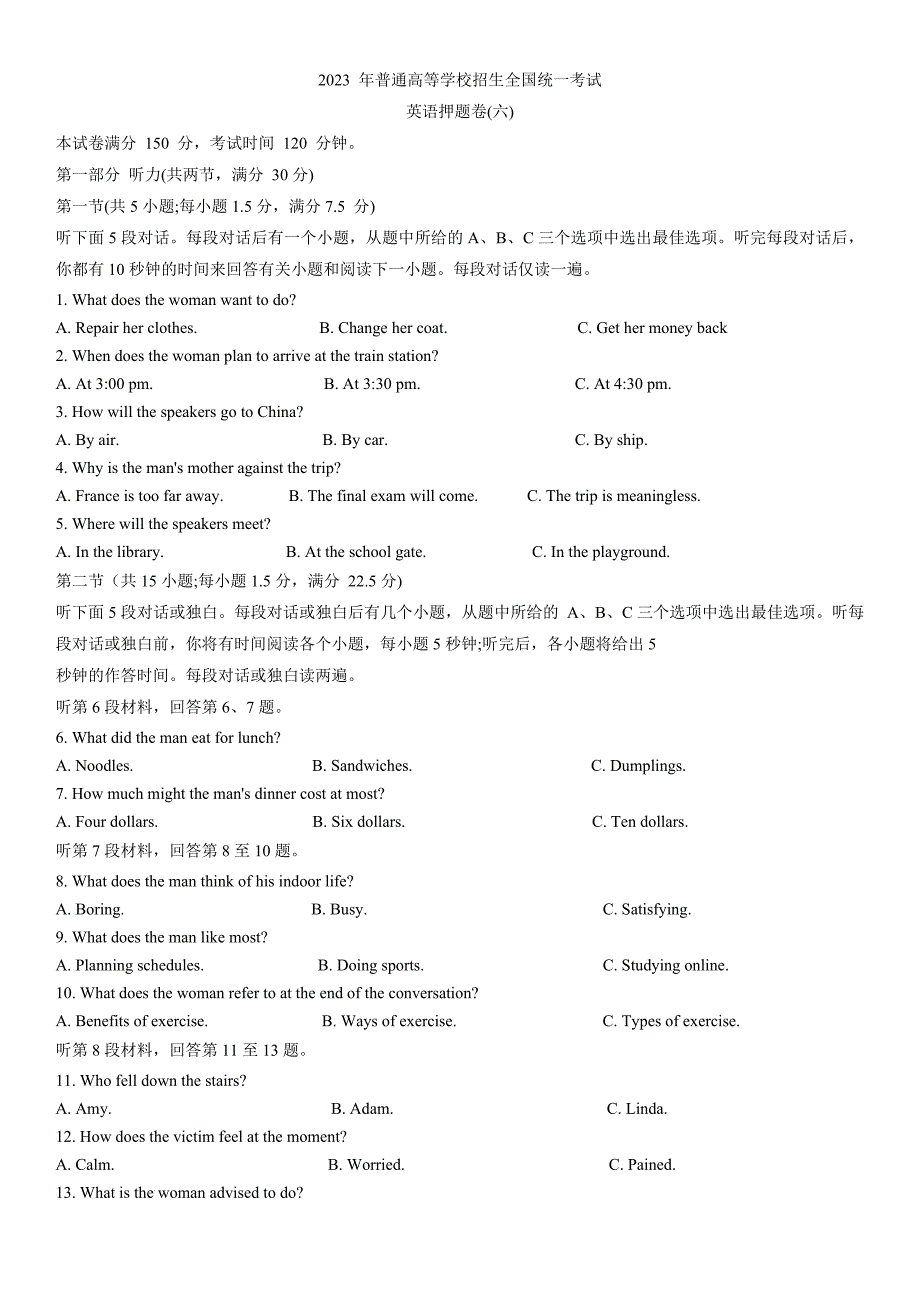 2023 年普通高等学校招生全国统一考试

英语押题卷(六)

本试卷满分 150 分，考试时间 120 分钟。

第一部分 听力(共两节，满分 30 分)

第一节(共 5 小题;每小题 1.5 分，满分 7.5 分)

听下面 5 段对话。每段对话后有一个小题，从题中所给的 A、B、C 三个选项中选出最佳选项。听完每段对话后，你都有 10 秒钟的时间来回答有关小题和阅读下一小题。每段对话仅读一遍。

1. What does the woman want to do?

A. Repair her clothes. B. Change her coat. C. Get her money back

2. When does the woman plan to arrive at the train station?

A. At 3:00 pm. B. At 3:30 pm. C. At 4:30 pm.

3. How will the speakers go to China?

A. By air. B. By car. C. By ship.

4. Why is the man's mother against the trip?

A. France is too far away. B. The final exam will come. C. The trip is meaningless.

5. Where will the speakers meet?

A. In the library. B. At the school gate. C. In the playground.

第二节（共 15 小题;每小题 1.5 分，满分 22.5 分)

听下面 5 段对话或独白。每段对话或独白后有几个小题，从题中所给的 A、B、C 三个选项中选出最佳选项。听每段对话或独白前，你将有时间阅读各个小题，每小题 5 秒钟;听完后，各小题将给出 5 秒钟的作答时间。每段对话或独白读两遍。

听第 6 段材料，回答第 6、7 题。

6. What did the man eat for lunch?

A. Noodles. B. Sandwiches. C. Dumplings.

7. How much might the man's dinner cost at most?

A. Four dollars. B. Six dollars. C. Ten dollars.

听第 7 段材料，回答第 8 至 10 题。

8. What does the man think of his indoor life?

A. Boring. B. Busy. C. Satisfying.

9. What does the man like most?

A. Planning schedules. B. Doing sports. C. Studying online.

10. What does the woman refer to at the end of the conversation?

A. Benefits of exercise. B. Ways of exercise. C. Types of exercise.

听第 8 段材料，回答第 11 至 13 题。

11. Who fell down the stairs?

A. Amy. B. Adam. C. Linda.

12. How does the victim feel at the moment?

A. Calm. B. Worried. C. Pained.

13. What is the woman advised to do?